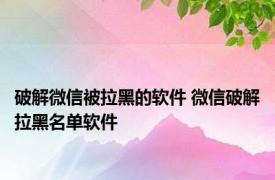 破解微信被拉黑的软件 微信破解拉黑名单软件